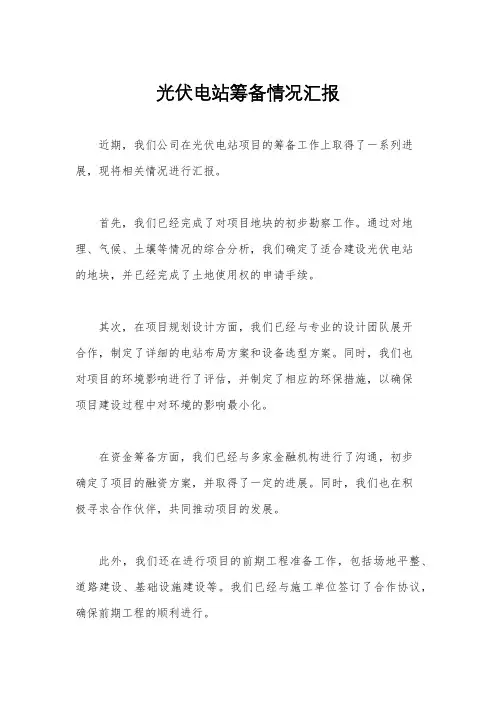 光伏电站筹备情况汇报

近期，我们公司在光伏电站项目的筹备工作上取得了一系列进展，现将相关情况进行汇报。

首先，我们已经完成了对项目地块的初步勘察工作。通过对地理、气候、土壤等情况的综合分析，我们确定了适合建设光伏电站的地块，并已经完成了土地使用权的申请手续。

其次，在项目规划设计方面，我们已经与专业的设计团队展开合作，制定了详细的电站布局方案和设备选型方案。同时，我们也对项目的环境影响进行了评估，并制定了相应的环保措施，以确保项目建设过程中对环境的影响最小化。

在资金筹备方面，我们已经与多家金融机构进行了沟通，初步确定了项目的融资方案，并取得了一定的进展。同时，我们也在积极寻求合作伙伴，共同推动项目的发展。

此外，我们还在进行项目的前期工程准备工作，包括场地平整、道路建设、基础设施建设等。我们已经与施工单位签订了合作协议，确保前期工程的顺利进行。